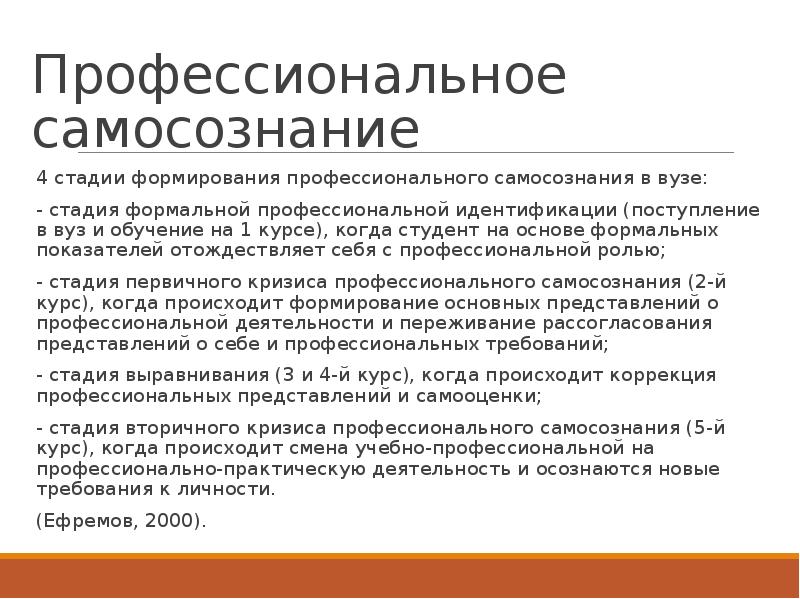 Профессиональное самосознание

4 стадии формирования профессионального самосознания в вузе:

- стадия формальной профессиональной идентификации (поступление в вуз и обучение на 1 курсе), когда студент на основе формальных показателей отождествляет себя с профессиональной ролью;

- стадия первичного кризиса профессионального самосознания (2-й курс), когда происходит формирование основных представлений о профессиональной деятельности и переживание рассогласования представлений о себе и профессиональных требований;

- стадия выравнивания (3 и 4-й курс), когда происходит коррекция профессиональных представлений и самооценки;

- стадия вторичного кризиса профессионального самосознания (5-й курс), когда происходит смена учебно-профессиональной на профессионально-практическую деятельность и осознаются новые требования к личности.

(Ефремов, 2000).